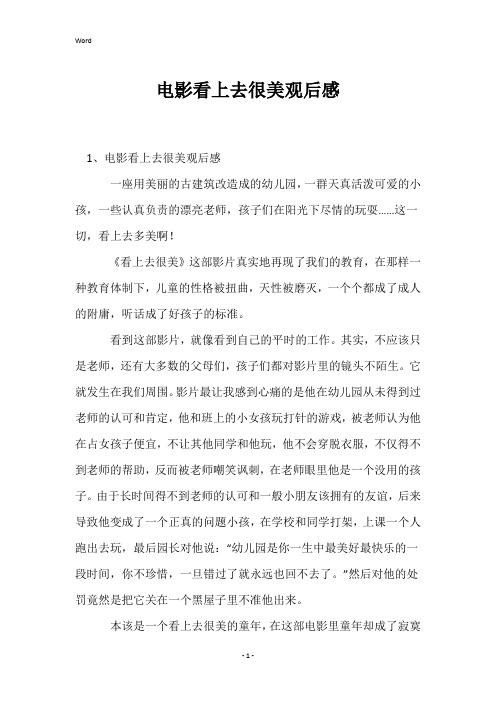 Word

电影看上去很美观后感

1、电影看上去很美观后感

一座用美丽的古建筑改造成的幼儿园，一群天真活泼可爱的小孩，一些认真负责的漂亮老师，孩子们在阳光下尽情的玩耍……这一切，看上去多美啊！

《看上去很美》这部影片真实地再现了我们的教育，在那样一种教育体制下，儿童的性格被扭曲，天性被磨灭，一个个都成了成人的附庸，听话成了好孩子的标准。

看到这部影片，就像看到自己的平时的工作。其实，不应该只是老师，还有大多数的父母们，孩子们都对影片里的镜头不陌生。它就发生在我们周围。影片最让我感到心痛的是他在幼儿园从未得到过老师的认可和肯定，他和班上的小女孩玩打针的游戏，被老师认为他在占女孩子便宜，不让其他同学和他玩，他不会穿脱衣服，不仅得不到老师的帮助，反而被老师嘲笑讽刺，在老师眼里他是一个没用的孩子。由于长时间得不到老师的认可和一般小朋友该拥有的友谊，后来导致他变成了一个正真的问题小孩，在学校和同学打架，上课一个人跑出去玩，最后园长对他说：“幼儿园是你一生中最美好最快乐的一段时间，你不珍惜，一旦错过了就永远也回不去了。”然后对他的处罚竟然是把它关在一个黑屋子里不准他出来。

本该是一个看上去很美的童年，在这部电影里童年却成了寂寞

- 1 -